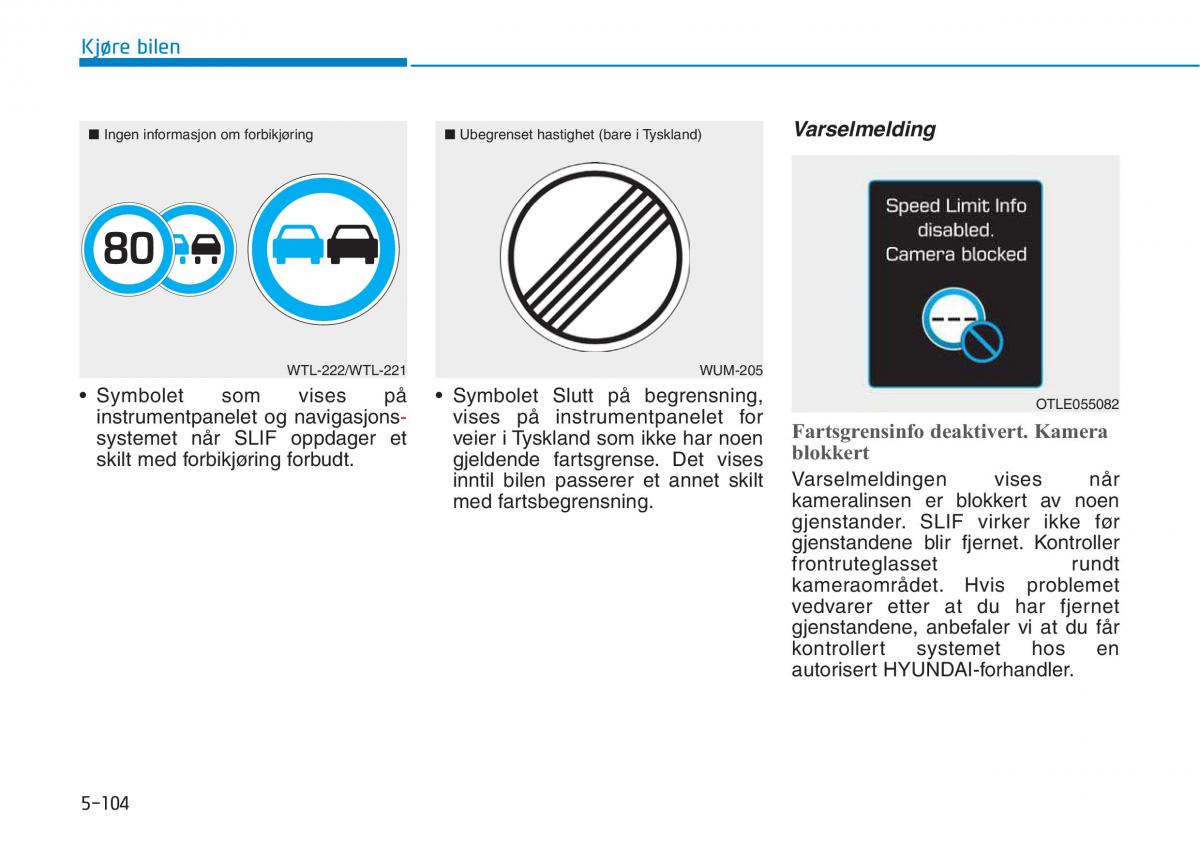 Kjøre bilen

■ Ingen informasjon om forbikjøring

80

WTL-222/WTL-221

• Symbolet som vises på instrumentpanelet og navigasjonssystemet når SLIF oppdager et skilt med forbikjøring forbudt.

■ Ubegrenset hastighet (bare i Tyskland)

WUM-205

• Symbolet Slutt på begrensning, vises på instrumentpanelet for veier i Tyskland som ikke har noen gjeldende fartsgrense. Det vises inntil bilen passerer et annet skilt med fartsbegrensning.

Varselmelding

Speed Limit Info disabled. Camera blocked

OTLE055082

Fartsgrensinfo deaktivert. Kamera blokkert

Varselmeldingen vises når kameralinsen er blokkert av noen gjenstander. SLIF virker ikke før gjenstandene blir fjernet. Kontroller frontruteglasset rundt kameraområdet. Hvis problemet vedvarer etter at du har fjernet gjenstandene, anbefaler vi at du får kontrollert systemet hos en autorisert HYUNDAI-forhandler.

5-104